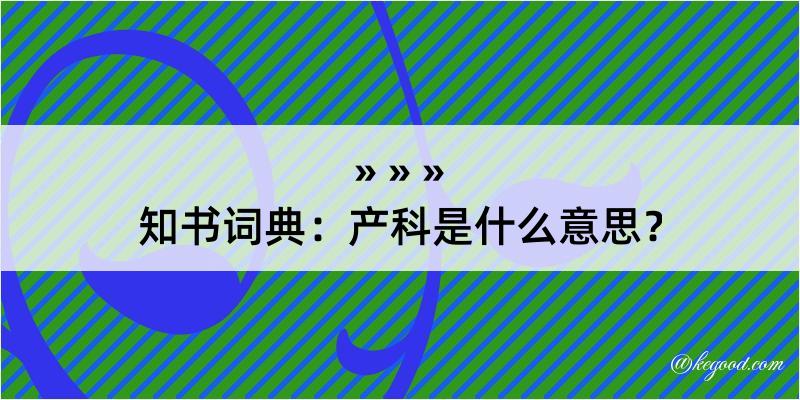 » » »
知书词典：产科是什么意思？

@kegood.com